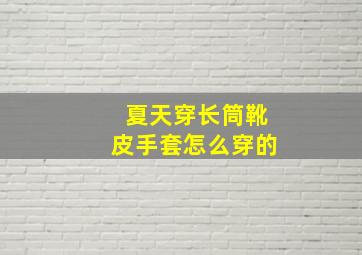 夏天穿长筒靴
皮手套怎么穿的